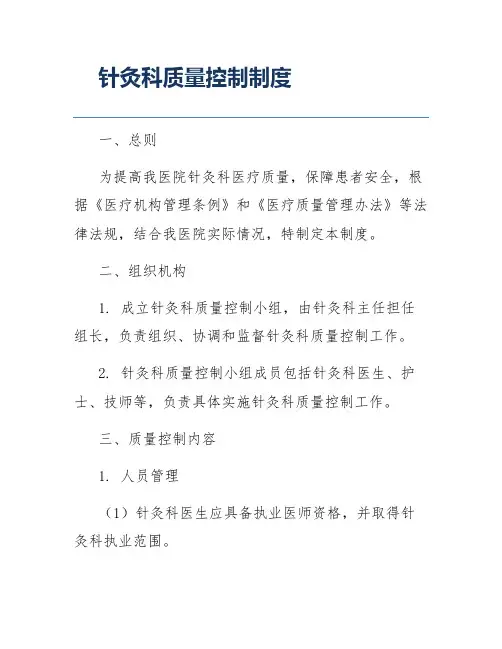 针灸科质量控制制度

一、总则

为提高我医院针灸科医疗质量，保障患者安全，根据《医疗机构管理条例》和《医疗质量管理办法》等法律法规，结合我医院实际情况，特制定本制度。

二、组织机构

1. 成立针灸科质量控制小组，由针灸科主任担任组长，负责组织、协调和监督针灸科质量控制工作。

2. 针灸科质量控制小组成员包括针灸科医生、护士、技师等，负责具体实施针灸科质量控制工作。

三、质量控制内容

1. 人员管理

（1）针灸科医生应具备执业医师资格，并取得针灸科执业范围。